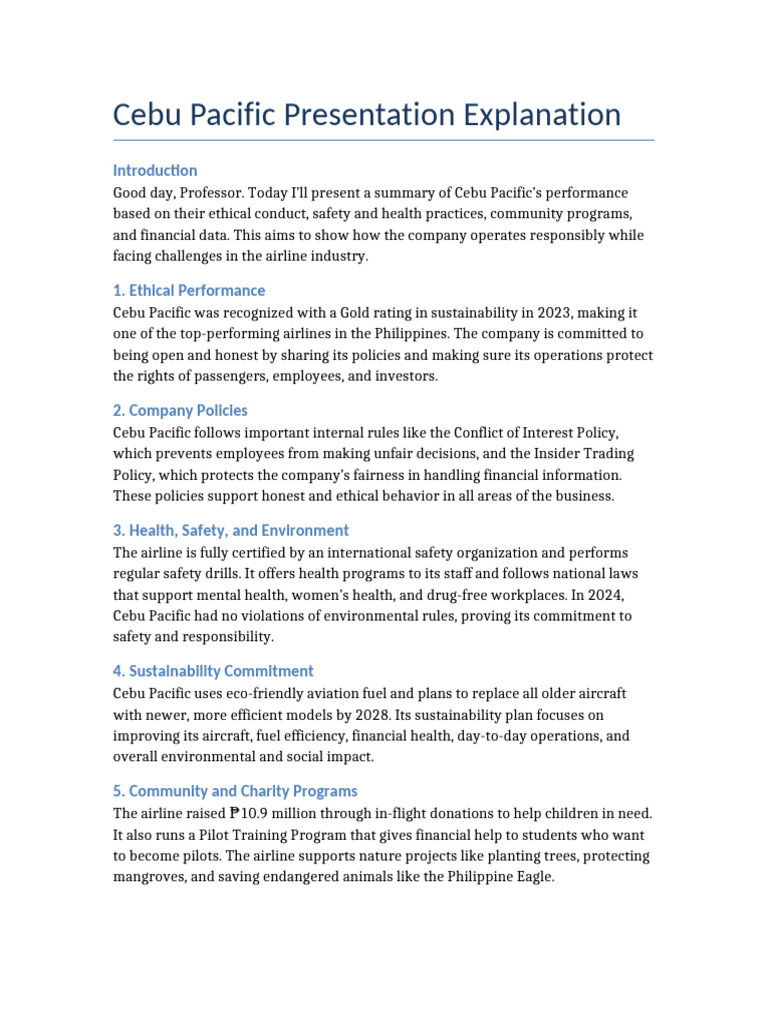 Cebu Pacific Presentation Explanation

Introduction
Good day, Professor. Today I'll present a summary of Cebu Pacific's performance based on their ethical conduct, safety and health practices, community programs, and financial data. This aims to show how the company operates responsibly while facing challenges in the airline industry.

1. Ethical Performance
Cebu Pacific was recognized with a Gold rating in sustainability in 2023, making it one of the top-performing airlines in the Philippines. The company is committed to being open and honest by sharing its policies and making sure its operations protect the rights of passengers, employees, and investors.

2. Company Policies
Cebu Pacific follows important internal rules like the Conflict of Interest Policy, which prevents employees from making unfair decisions, and the Insider Trading Policy, which protects the company's fairness in handling financial information. These policies support honest and ethical behavior in all areas of the business.

3. Health, Safety, and Environment
The airline is fully certified by an international safety organization and performs regular safety drills. It offers health programs to its staff and follows national laws that support mental health, women's health, and drug-free workplaces. In 2024, Cebu Pacific had no violations of environmental rules, proving its commitment to safety and responsibility.

4. Sustainability Commitment
Cebu Pacific uses eco-friendly aviation fuel and plans to replace all older aircraft with newer, more efficient models by 2028. Its sustainability plan focuses on improving its aircraft, fuel efficiency, financial health, day-to-day operations, and overall environmental and social impact.

5. Community and Charity Programs
The airline raised ₱10.9 million through in-flight donations to help children in need. It also runs a Pilot Training Program that gives financial help to students who want to become pilots. The airline supports nature projects like planting trees, protecting mangroves, and saving endangered animals like the Philippine Eagle.